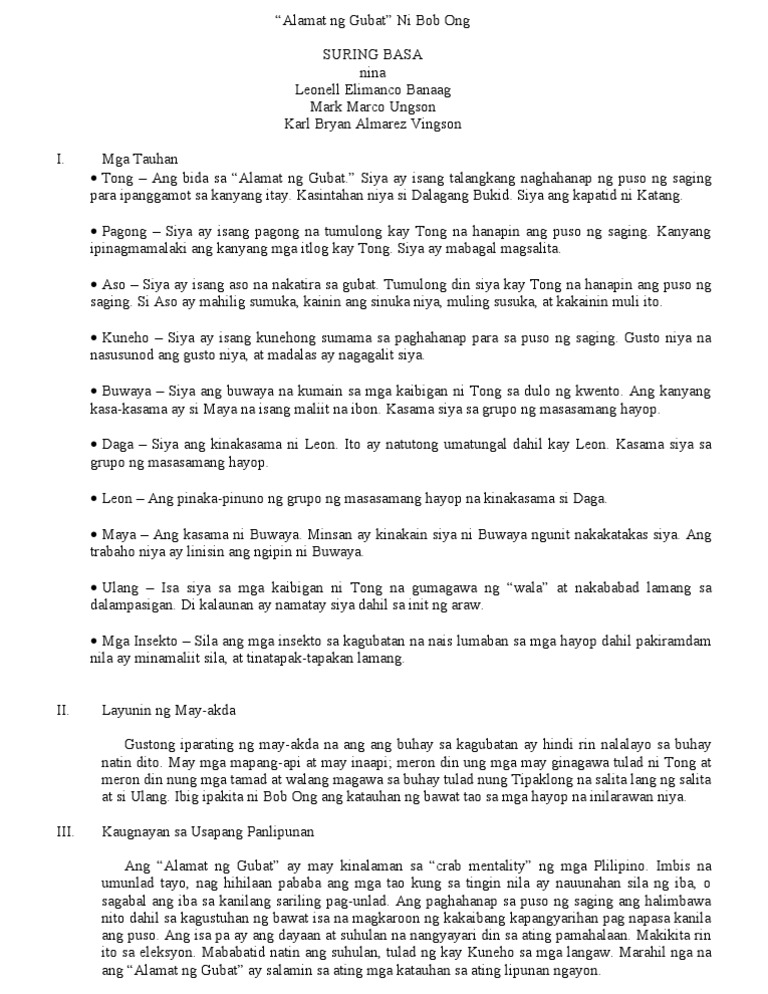 "Alamat ng Gubat" Ni Bob Ong

SURING BASA
nina
Leonell Elimanco Banaag
Mark Marco Ungson
Karl Bryan Almarez Vingson

I. Mga Tauhan

• Tong – Ang bida sa "Alamat ng Gubat." Siya ay isang talangkang naghahanap ng puso ng saging para ipanggamot sa kanyang itay. Kasintahan niya si Dalagang Bukid. Siya ang kapatid ni Katang.

• Pagong – Siya ay isang pagong na tumulong kay Tong na hanapin ang puso ng saging. Kanyang ipinagmamalaki ang kanyang mga itlog kay Tong. Siya ay mabagal magsalita.

• Aso – Siya ay isang aso na nakatira sa gubat. Tumulong din siya kay Tong na hanapin ang puso ng saging. Si Aso ay mahilig sumuka, kainin ang sinuka niya, muling susuka, at kakainin muli ito.

• Kuneho – Siya ay isang kunehong sumama sa paghahanap para sa puso ng saging. Gusto niya na nasusunod ang gusto niya, at madalas ay nagagalit siya.

• Buwaya – Siya ang buwaya na kumain sa mga kaibigan ni Tong sa dulo ng kwento. Ang kanyang kasa-kasama ay si Maya na isang maliit na ibon. Kasama siya sa grupo ng masasamang hayop.

• Daga – Siya ang kinakasama ni Leon. Ito ay natutong umatungal dahil kay Leon. Kasama siya sa grupo ng masasamang hayop.

• Leon – Ang pinaka-pinuno ng grupo ng masasamang hayop na kinakasama si Daga.

• Maya – Ang kasama ni Buwaya. Minsan ay kinakain siya ni Buwaya ngunit nakakatakas siya. Ang trabaho niya ay linisin ang ngipin ni Buwaya.

• Ulang – Isa siya sa mga kaibigan ni Tong na gumagawa ng "wala" at nakababad lamang sa dalampasigan. Di kalaunan ay namatay siya dahil sa init ng araw.

• Mga Insekto – Sila ang mga insekto sa kagubatan na nais lumaban sa mga hayop dahil pakiramdam nila ay minamaliit sila, at tinatapak-tapakan lamang.

II. Layunin ng May-akda

Gustong iparating ng may-akda na ang ang buhay sa kagubatan ay hindi rin nalalayo sa buhay natin dito. May mga mapang-api at may inaapi; meron din ung mga may ginagawa tulad ni Tong at meron din nung mga tamad at walang magawa sa buhay tulad nung Tipaklong na salita lang ng salita at si Ulang. Ibig ipakita ni Bob Ong ang katauhan ng bawat tao sa mga hayop na inilarawan niya.

III. Kaugnayan sa Usapang Panlipunan

Ang "Alamat ng Gubat" ay may kinalaman sa "crab mentality" ng mga Plilipino. Imbis na umunlad tayo, nag hihilaan pababa ang mga tao kung sa tingin nila ay nauunahan sila ng iba, o sagabal ang iba sa kanilang sariling pag-unlad. Ang paghahanap sa puso ng saging ang halimbawa nito dahil sa kagustuhan ng bawat isa na magkaroon ng kakaibang kapangyarihan pag napasa kanila ang puso. Ang isa pa ay ang dayaan at suhulan na nangyayari din sa ating pamahalaan. Makikita rin ito sa eleksyon. Mababatid natin ang suhulan, tulad ng kay Kuneho sa mga langaw. Marahil nga na ang "Alamat ng Gubat" ay salamin sa ating mga katauhan sa ating lipunan ngayon.